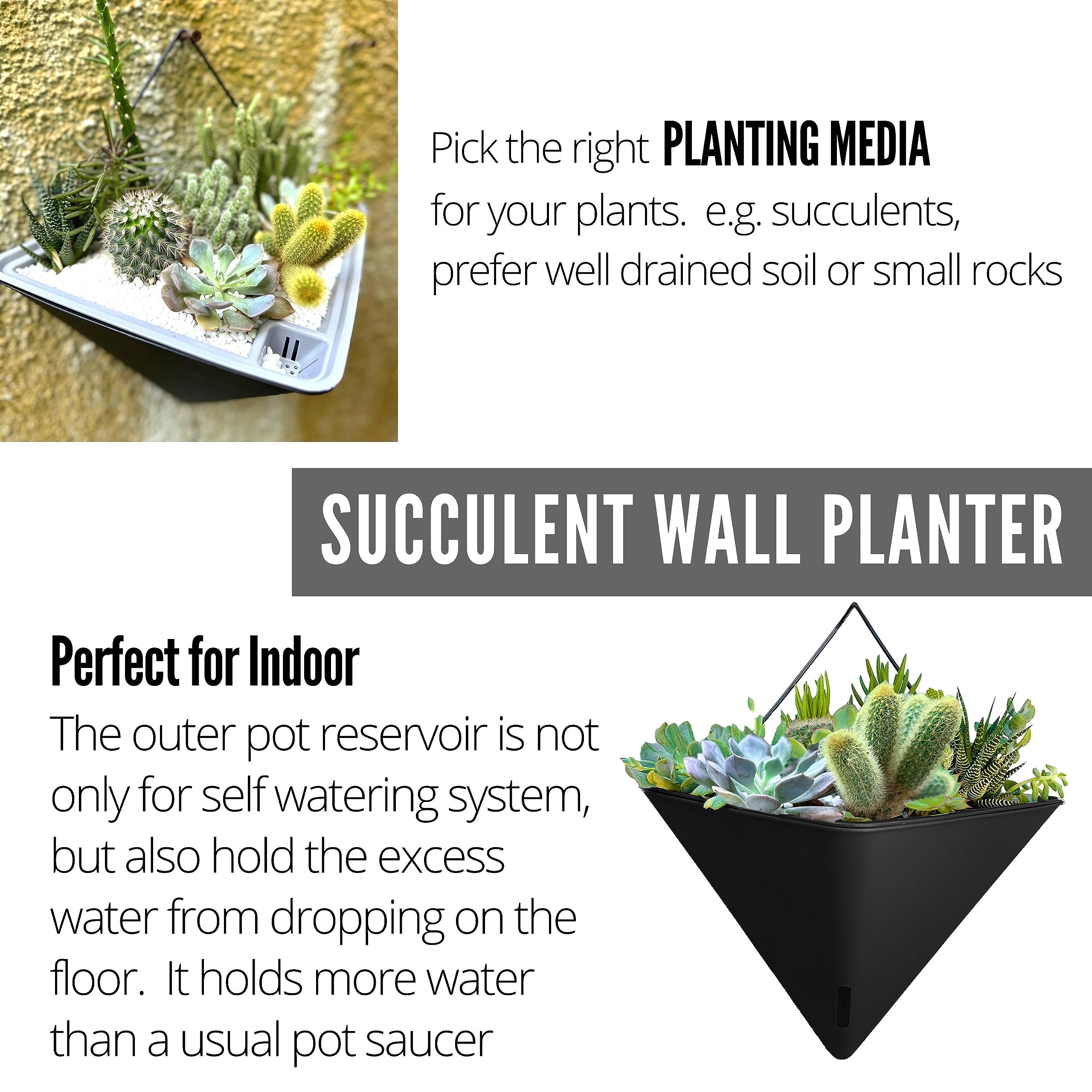 Pick the right PLANTING MEDIA for your plants. e.g. succulents, prefer well drained soil or small rocks

SUCCULENT WALL PLANTER

Perfect for Indoor

The outer pot reservoir is not only for self watering system, but also hold the excess water from dropping on the floor. It holds more water than a usual pot saucer